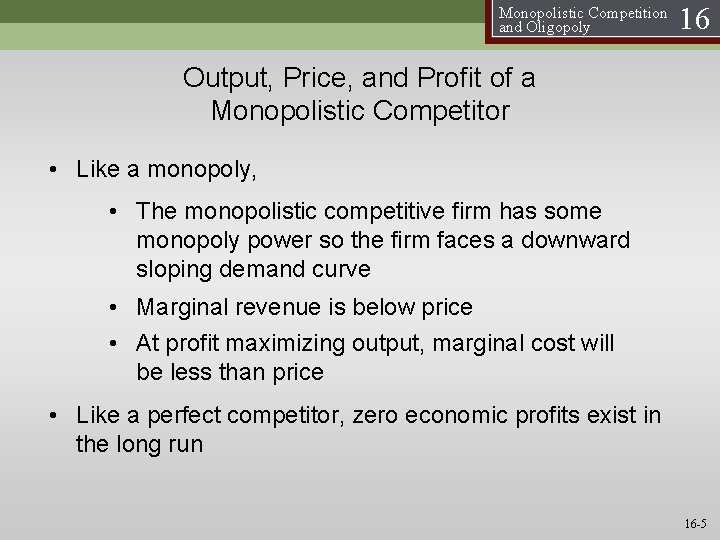 Monopolistic Competition and Oligopoly 16

Output, Price, and Profit of a Monopolistic Competitor

• Like a monopoly,

• The monopolistic competitive firm has some monopoly power so the firm faces a downward sloping demand curve

• Marginal revenue is below price

• At profit maximizing output, marginal cost will be less than price

• Like a perfect competitor, zero economic profits exist in the long run

16-5